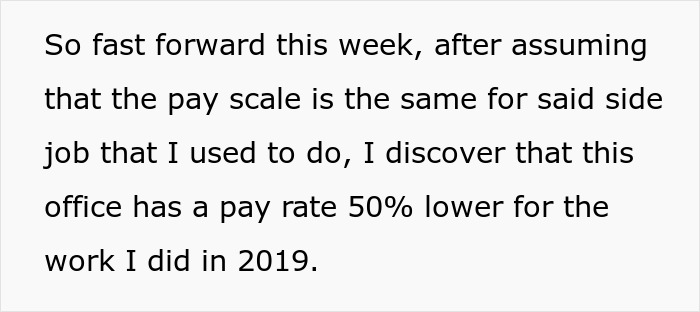 So fast forward this week, after assuming that the pay scale is the same for said side job that I used to do, I discover that this office has a pay rate 50% lower for the work I did in 2019.